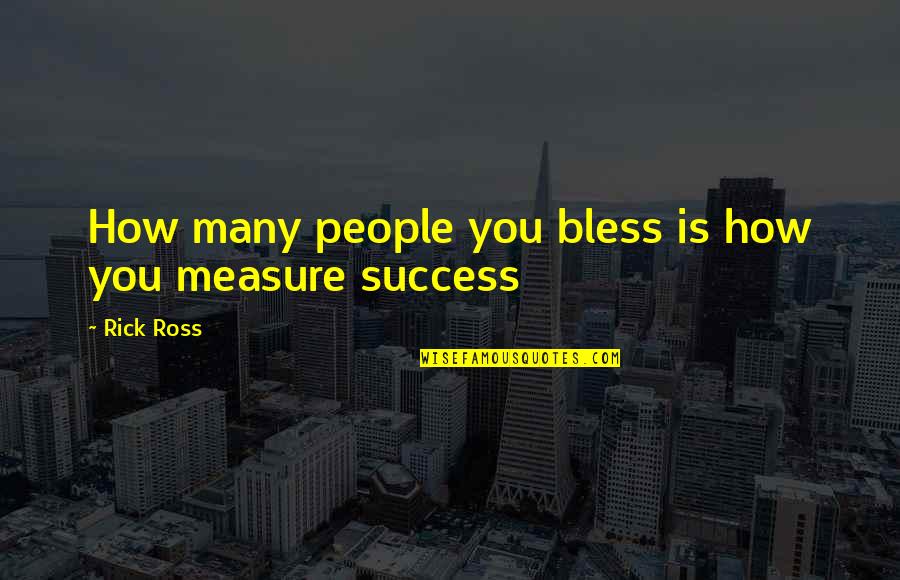 How many people you bless is how you measure success

~ Rick Ross

WISEFAMOUSQUOTES.COM